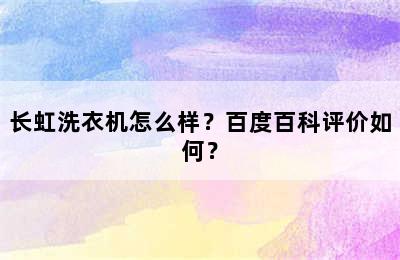 长虹洗衣机怎么样？百度百科评价如何？